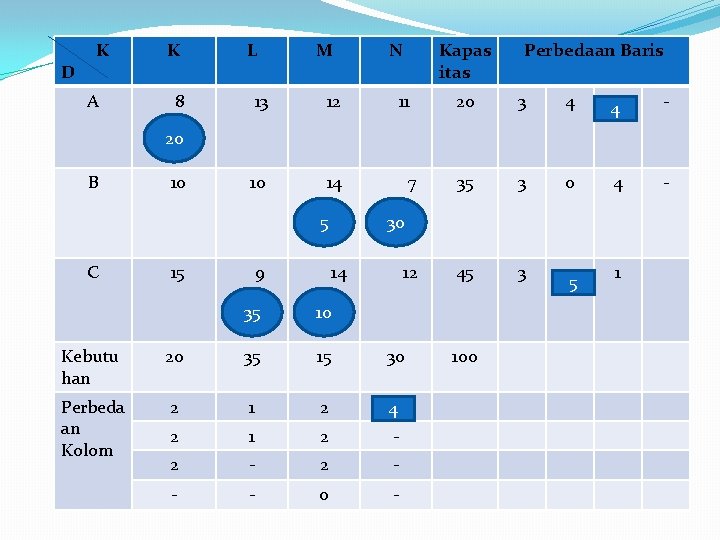 | K D | K | L | M | N | Kapasitas | Perbedaan Baris | | | |
|---|---|---|---|---|---|---|---|---|---|
| A | 8 20 | 13 | 12 | 11 | 20 | 3 | 4 | 4 | - |
| B | 10 | 10 | 14 5 | 7 30 | 35 | 3 | 0 | 4 | - |
| C | 15 | 9 35 | 14 10 | 12 | 45 | 3 | 5 | 1 | |
| Kebutuhan | 20 | 35 | 15 | 30 | 100 | | | | |
| Perbedaan Kolom | 2 | 1 | 2 | 4 | | | | | |
| | 2 | 1 | 2 | - | | | | | |
| | 2 | - | 2 | - | | | | | |
| | - | - | 0 | - | | | | | |